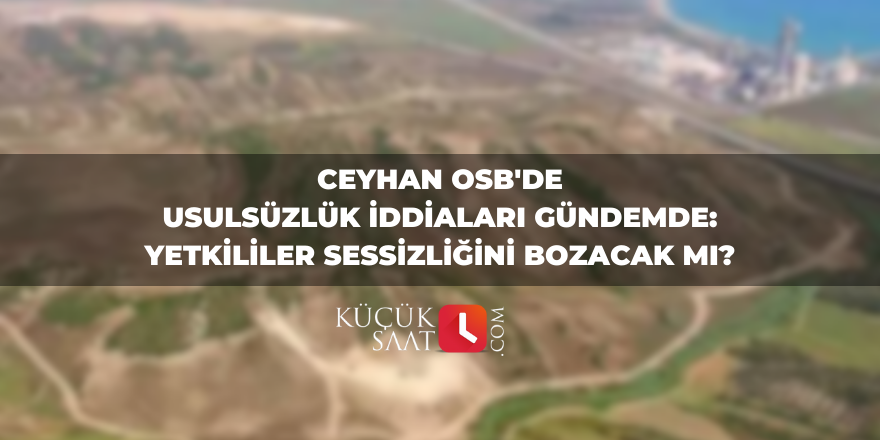 CEYHAN OSB'DE
USULSÜZLÜK İDDİALARI GÜNDEMDE:
YETKİLİLER SESSİZLİĞİNİ BOZACAK MI?

KÜÇÜK
SAAT
.COM